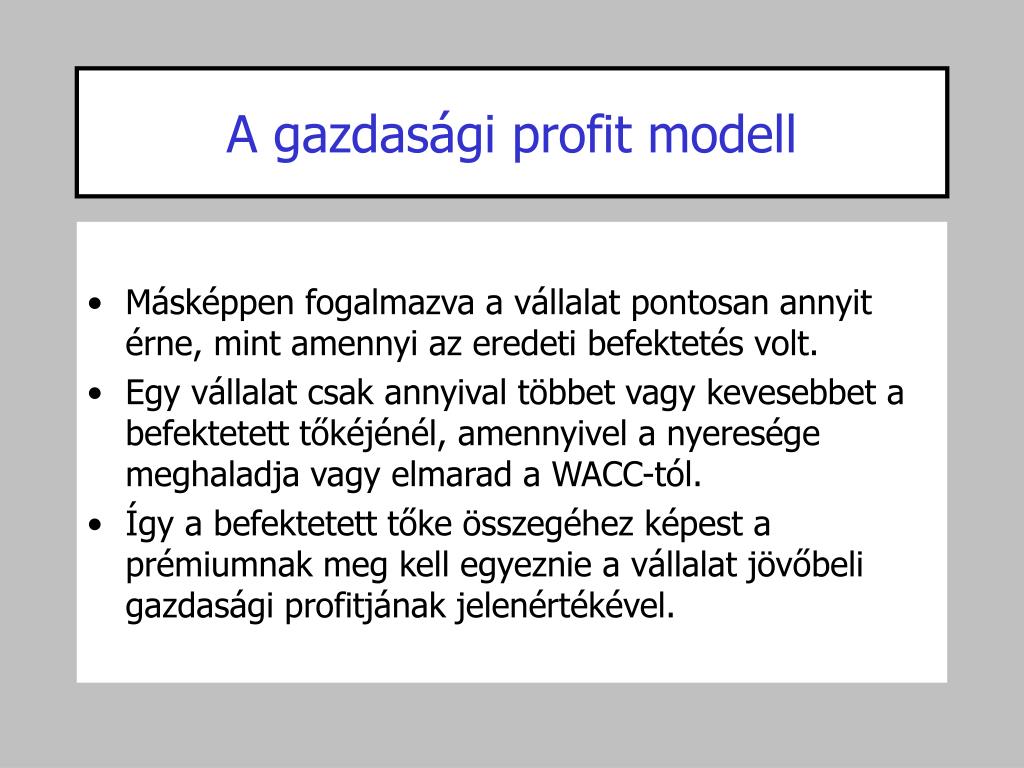 A gazdasági profit modell

• Másképpen fogalmazva a vállalat pontosan annyit érne, mint amennyi az eredeti befektetés volt.
• Egy vállalat csak annyival többet vagy kevesebbet a befektetett tőkéjénél, amennyivel a nyeresége meghaladja vagy elmarad a WACC-tól.
• Így a befektetett tőke összegéhez képest a prémiumnak meg kell egyeznie a vállalat jövőbeli gazdasági profitjának jelenértékével.